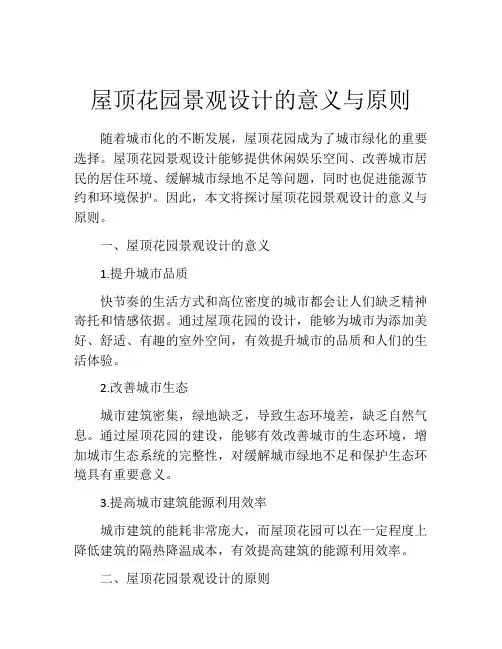 屋顶花园景观设计的意义与原则

随着城市化的不断发展，屋顶花园成为了城市绿化的重要选择。屋顶花园景观设计能够提供休闲娱乐空间、改善城市居民的居住环境、缓解城市绿地不足等问题，同时也促进能源节约和环境保护。因此，本文将探讨屋顶花园景观设计的意义与原则。

一、屋顶花园景观设计的意义

1.提升城市品质

快节奏的生活方式和高位密度的城市都会让人们缺乏精神寄托和情感依据。通过屋顶花园的设计，能够为城市为添加美好、舒适、有趣的室外空间，有效提升城市的品质和人们的生活体验。

2.改善城市生态

城市建筑密集，绿地缺乏，导致生态环境差，缺乏自然气息。通过屋顶花园的建设，能够有效改善城市的生态环境，增加城市生态系统的完整性，对缓解城市绿地不足和保护生态环境具有重要意义。

3.提高城市建筑能源利用效率

城市建筑的能耗非常庞大，而屋顶花园可以在一定程度上降低建筑的隔热降温成本，有效提高建筑的能源利用效率。

二、屋顶花园景观设计的原则